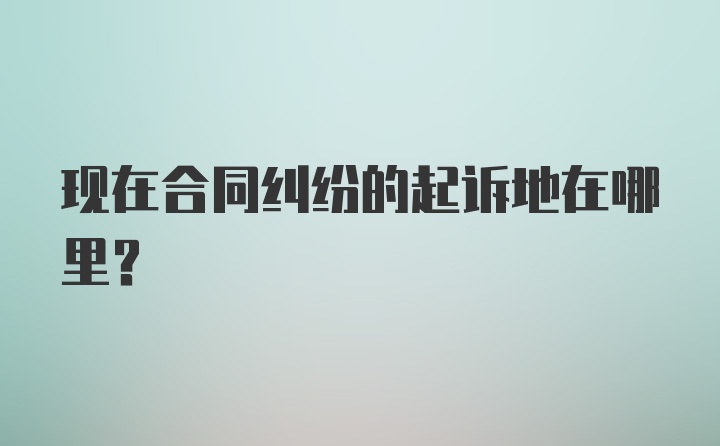 现在合同纠纷的起诉地在哪里?